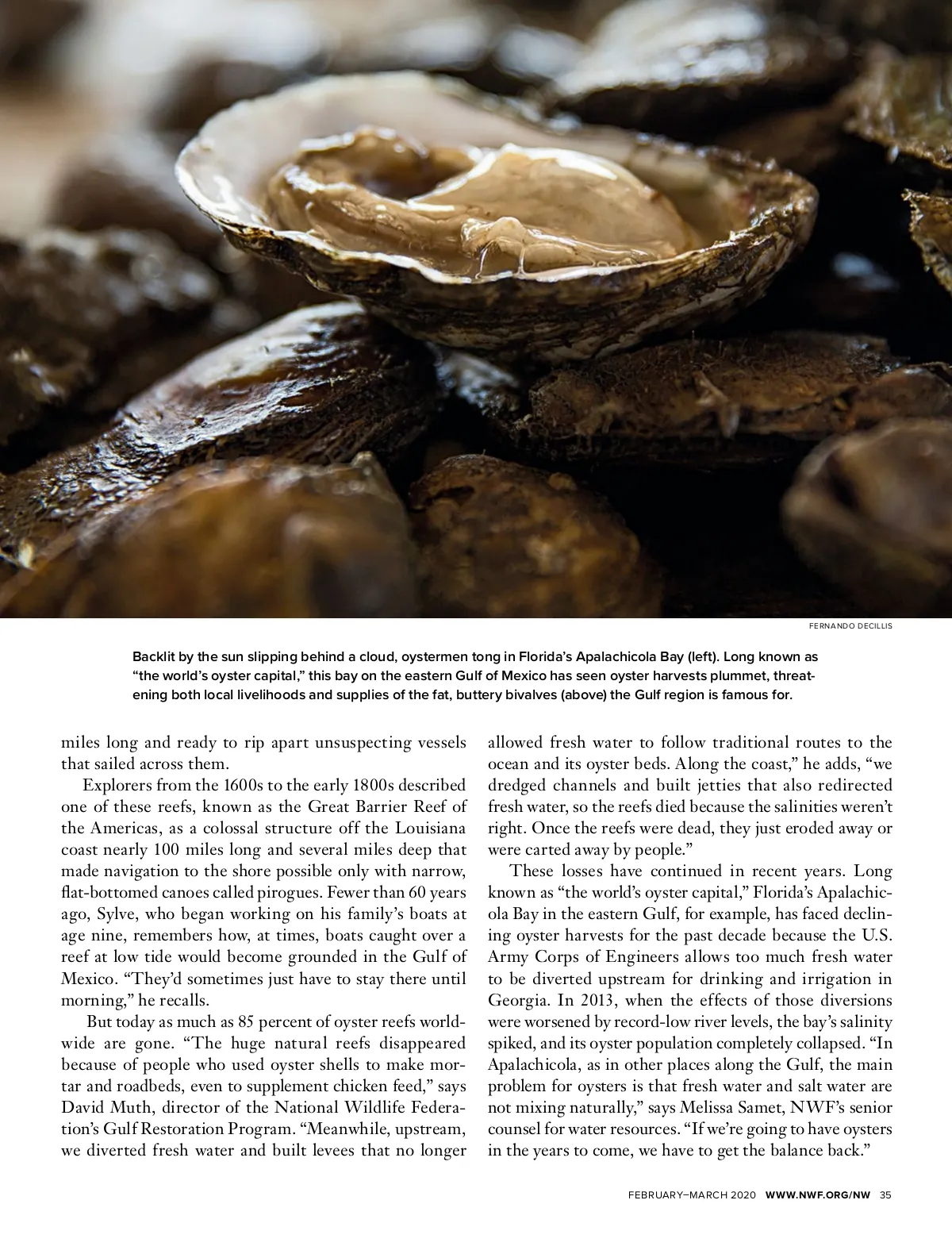 FERNANDO DECILLIS

Backlit by the sun slipping behind a cloud, oystermen tong in Florida's Apalachicola Bay (left). Long known as "the world's oyster capital," this bay on the eastern Gulf of Mexico has seen oyster harvests plummet, threatening both local livelihoods and supplies of the fat, buttery bivalves (above) the Gulf region is famous for.

miles long and ready to rip apart unsuspecting vessels that sailed across them.

Explorers from the 1600s to the early 1800s described one of these reefs, known as the Great Barrier Reef of the Americas, as a colossal structure off the Louisiana coast nearly 100 miles long and several miles deep that made navigation to the shore possible only with narrow, flat-bottomed canoes called pirogues. Fewer than 60 years ago, Sylve, who began working on his family's boats at age nine, remembers how, at times, boats caught over a reef at low tide would become grounded in the Gulf of Mexico. "They'd sometimes just have to stay there until morning," he recalls.

But today as much as 85 percent of oyster reefs worldwide are gone. "The huge natural reefs disappeared because of people who used oyster shells to make mortar and roadbeds, even to supplement chicken feed," says David Muth, director of the National Wildlife Federation's Gulf Restoration Program. "Meanwhile, upstream, we diverted fresh water and built levees that no longer allowed fresh water to follow traditional routes to the ocean and its oyster beds. Along the coast," he adds, "we dredged channels and built jetties that also redirected fresh water, so the reefs died because the salinities weren't right. Once the reefs were dead, they just eroded away or were carted away by people."

These losses have continued in recent years. Long known as "the world's oyster capital," Florida's Apalachicola Bay in the eastern Gulf, for example, has faced declining oyster harvests for the past decade because the U.S. Army Corps of Engineers allows too much fresh water to be diverted upstream for drinking and irrigation in Georgia. In 2013, when the effects of those diversions were worsened by record-low river levels, the bay's salinity spiked, and its oyster population completely collapsed. "In Apalachicola, as in other places along the Gulf, the main problem for oysters is that fresh water and salt water are not mixing naturally," says Melissa Samet, NWF's senior counsel for water resources. "If we're going to have oysters in the years to come, we have to get the balance back."

FEBRUARY–MARCH 2020 WWW.NWF.ORG/NW 35